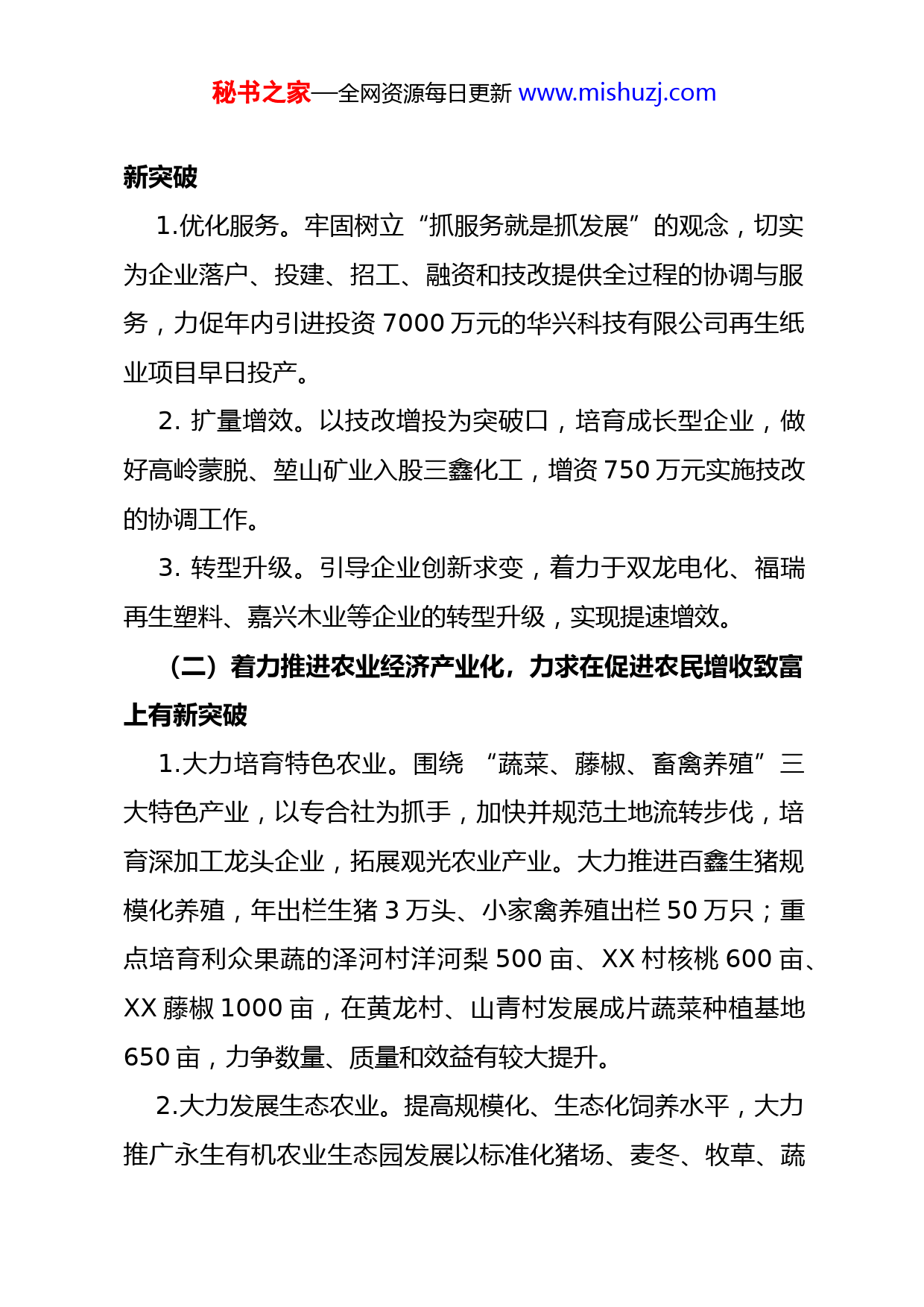 秘书之家—全网资源每日更新 www.mishuzj.com

新突破

1.优化服务。牢固树立“抓服务就是抓发展”的观念，切实为企业落户、投建、招工、融资和技改提供全过程的协调与服务，力促年内引进投资 7000 万元的华兴科技有限公司再生纸业项目早日投产。

2. 扩量增效。以技改增投为突破口，培育成长型企业，做好高岭蒙脱、堃山矿业入股三鑫化工，增资 750 万元实施技改的协调工作。

3. 转型升级。引导企业创新求变，着力于双龙电化、福瑞再生塑料、嘉兴木业等企业的转型升级，实现提速增效。

（二）着力推进农业经济产业化，力求在促进农民增收致富上有新突破

1.大力培育特色农业。围绕 “蔬菜、藤椒、畜禽养殖”三大特色产业，以专合社为抓手，加快并规范土地流转步伐，培育深加工龙头企业，拓展观光农业产业。大力推进百鑫生猪规模化养殖，年出栏生猪 3 万头、小家禽养殖出栏 50 万只；重点培育利众果蔬的泽河村洋河梨 500 亩、XX 村核桃 600 亩、XX 藤椒 1000 亩，在黄龙村、山青村发展成片蔬菜种植基地 650 亩，力争数量、质量和效益有较大提升。

2.大力发展生态农业。提高规模化、生态化饲养水平，大力推广永生有机农业生态园发展以标准化猪场、麦冬、牧草、蔬